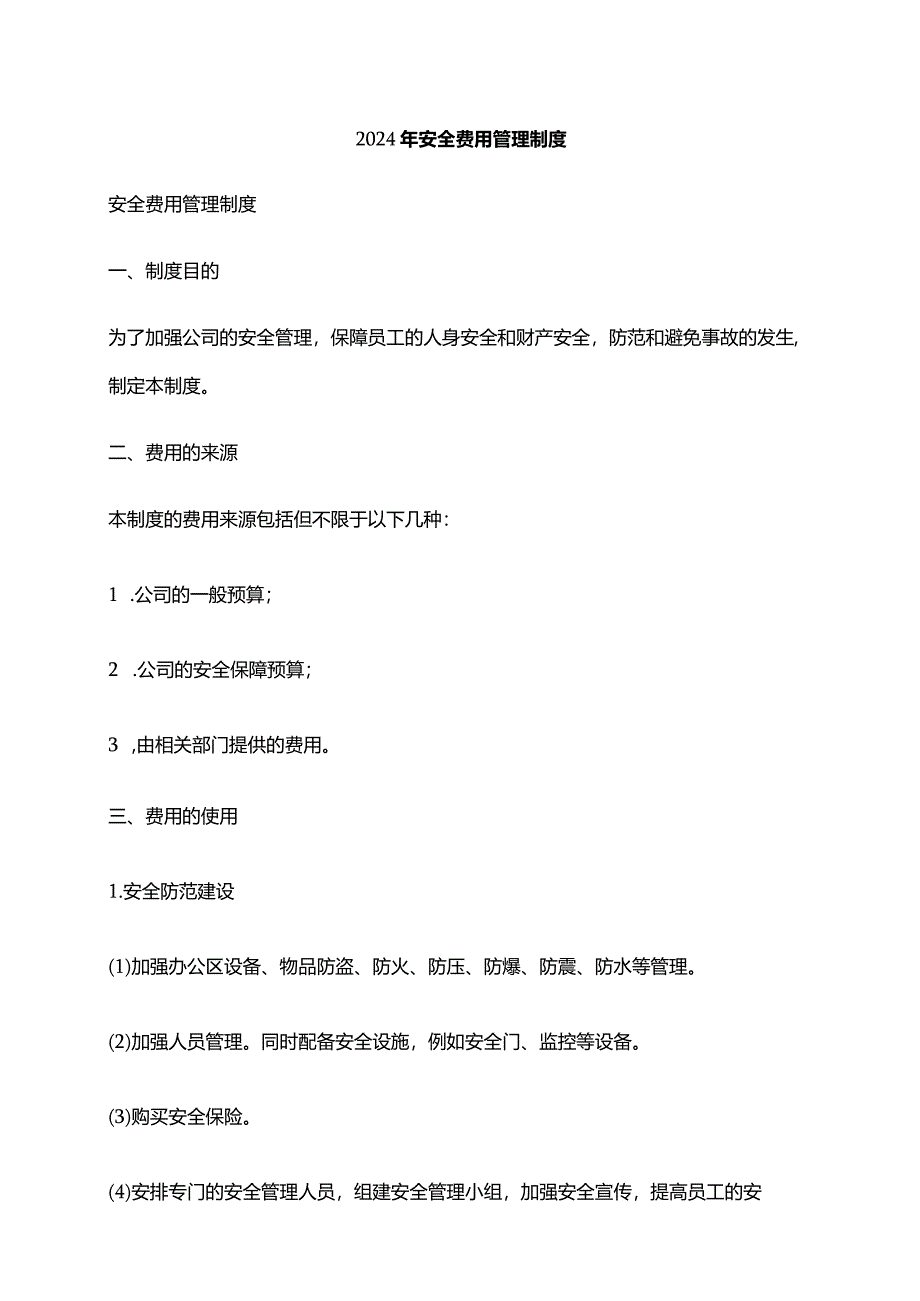 2024年安全费用管理制度

安全费用管理制度

一、制度目的

为了加强公司的安全管理，保障员工的人身安全和财产安全，防范和避免事故的发生，制定本制度。

二、费用的来源

本制度的费用来源包括但不限于以下几种：

1 .公司的一般预算；

2 .公司的安全保障预算；

3 ,由相关部门提供的费用。

三、费用的使用

1.安全防范建设

(1)加强办公区设备、物品防盗、防火、防压、防爆、防震、防水等管理。

(2)加强人员管理。同时配备安全设施，例如安全门、监控等设备。

(3)购买安全保险。

(4)安排专门的安全管理人员，组建安全管理小组，加强安全宣传，提高员工的安